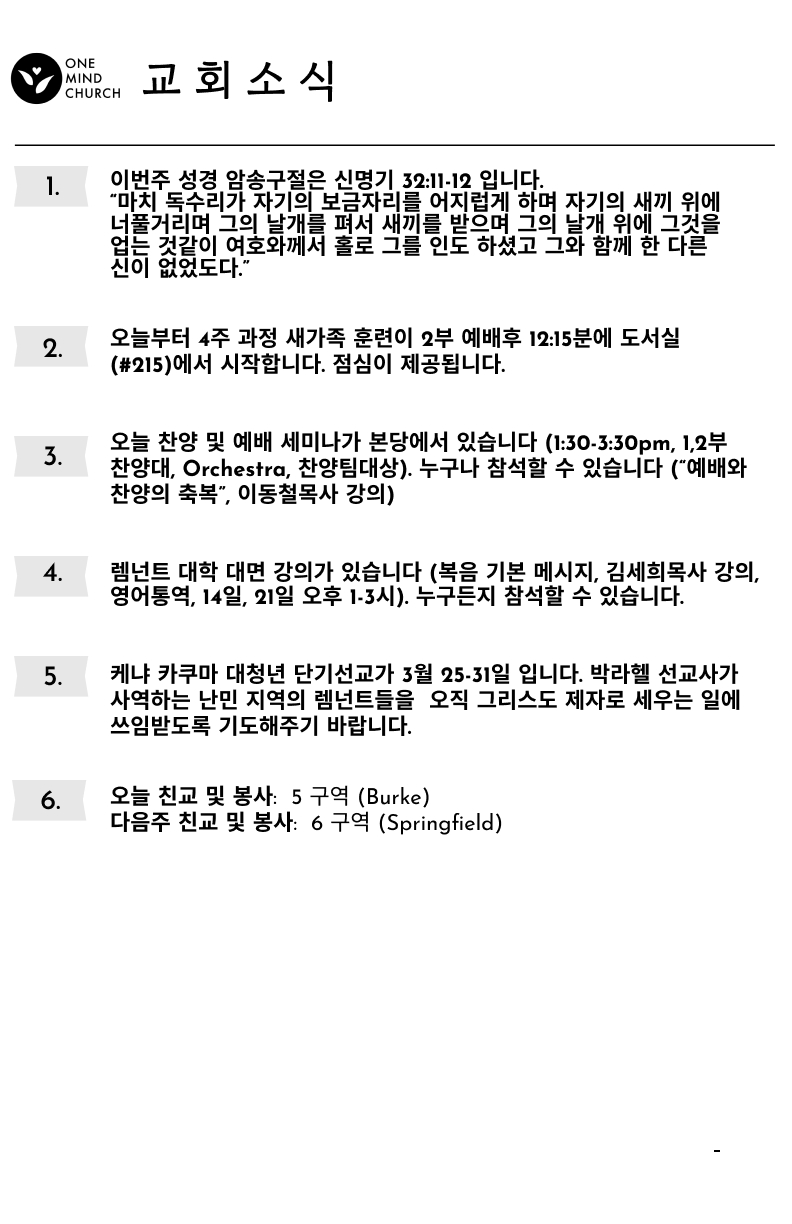 ONE MIND CHURCH 교 회 소 식

1. 이번주 성경 암송구절은 신명기 32:11-12 입니다. "마치 독수리가 자기의 보금자리를 어지럽게 하며 자기의 새끼 위에 너풀거리며 그의 날개를 펴서 새끼를 받으며 그의 날개 위에 그것을 업는 것같이 여호와께서 홀로 그를 인도 하셨고 그와 함께 한 다른 신이 없었도다."

2. 오늘부터 4주 과정 새가족 훈련이 2부 예배후 12:15분에 도서실 (#215)에서 시작합니다. 점심이 제공됩니다.

3. 오늘 찬양 및 예배 세미나가 본당에서 있습니다 (1:30-3:30pm, 1,2부 찬양대, Orchestra, 찬양팀대상). 누구나 참석할 수 있습니다 ("예배와 찬양의 축복", 이동철목사 강의)

4. 렘넌트 대학 대면 강의가 있습니다 (복음 기본 메시지, 김세희목사 강의, 영어통역, 14일, 21일 오후 1-3시). 누구든지 참석할 수 있습니다.

5. 케냐 카쿠마 대청년 단기선교가 3월 25-31일 입니다. 박라헬 선교사가 사역하는 난민 지역의 렘넌트들을 오직 그리스도 제자로 세우는 일에 쓰임받도록 기도해주기 바랍니다.

6. 오늘 친교 및 봉사: 5 구역 (Burke)
다음주 친교 및 봉사: 6 구역 (Springfield)

-